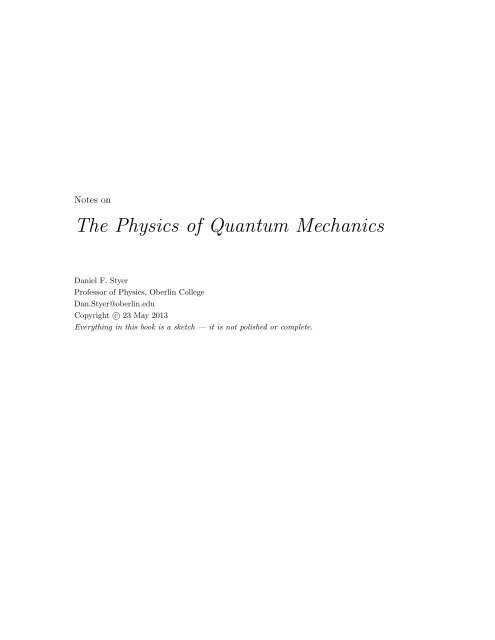 Notes on

The Physics of Quantum Mechanics

Daniel F. Styer
Professor of Physics, Oberlin College
Dan.Styer@oberlin.edu
Copyright © 23 May 2013
Everything in this book is a sketch — it is not polished or complete.